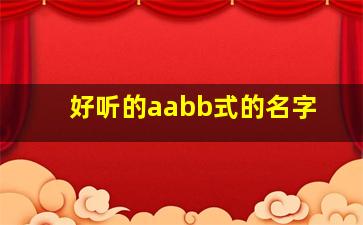 好听的aabb式的名字